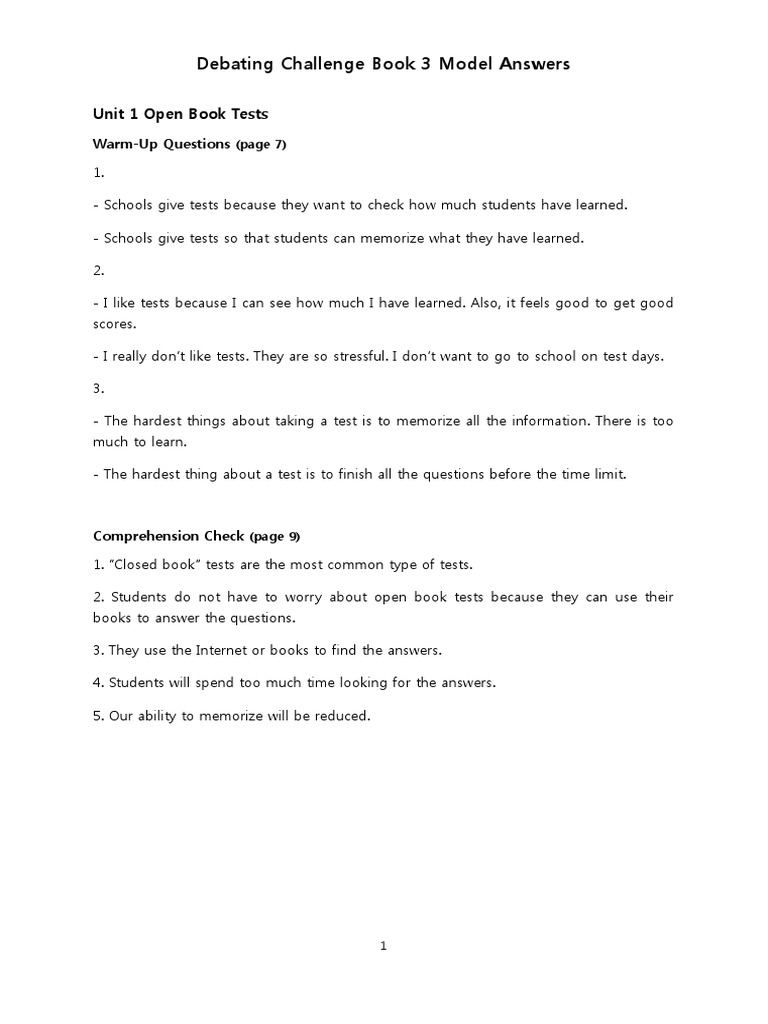 Debating Challenge Book 3 Model Answers

Unit 1 Open Book Tests

Warm-Up Questions (page 7)

1.

- Schools give tests because they want to check how much students have learned.

- Schools give tests so that students can memorize what they have learned.

2.

- I like tests because I can see how much I have learned. Also, it feels good to get good scores.

- I really don't like tests. They are so stressful. I don't want to go to school on test days.

3.

- The hardest things about taking a test is to memorize all the information. There is too much to learn.

- The hardest thing about a test is to finish all the questions before the time limit.

Comprehension Check (page 9)

1. "Closed book" tests are the most common type of tests.

2. Students do not have to worry about open book tests because they can use their books to answer the questions.

3. They use the Internet or books to find the answers.

4. Students will spend too much time looking for the answers.

5. Our ability to memorize will be reduced.

1